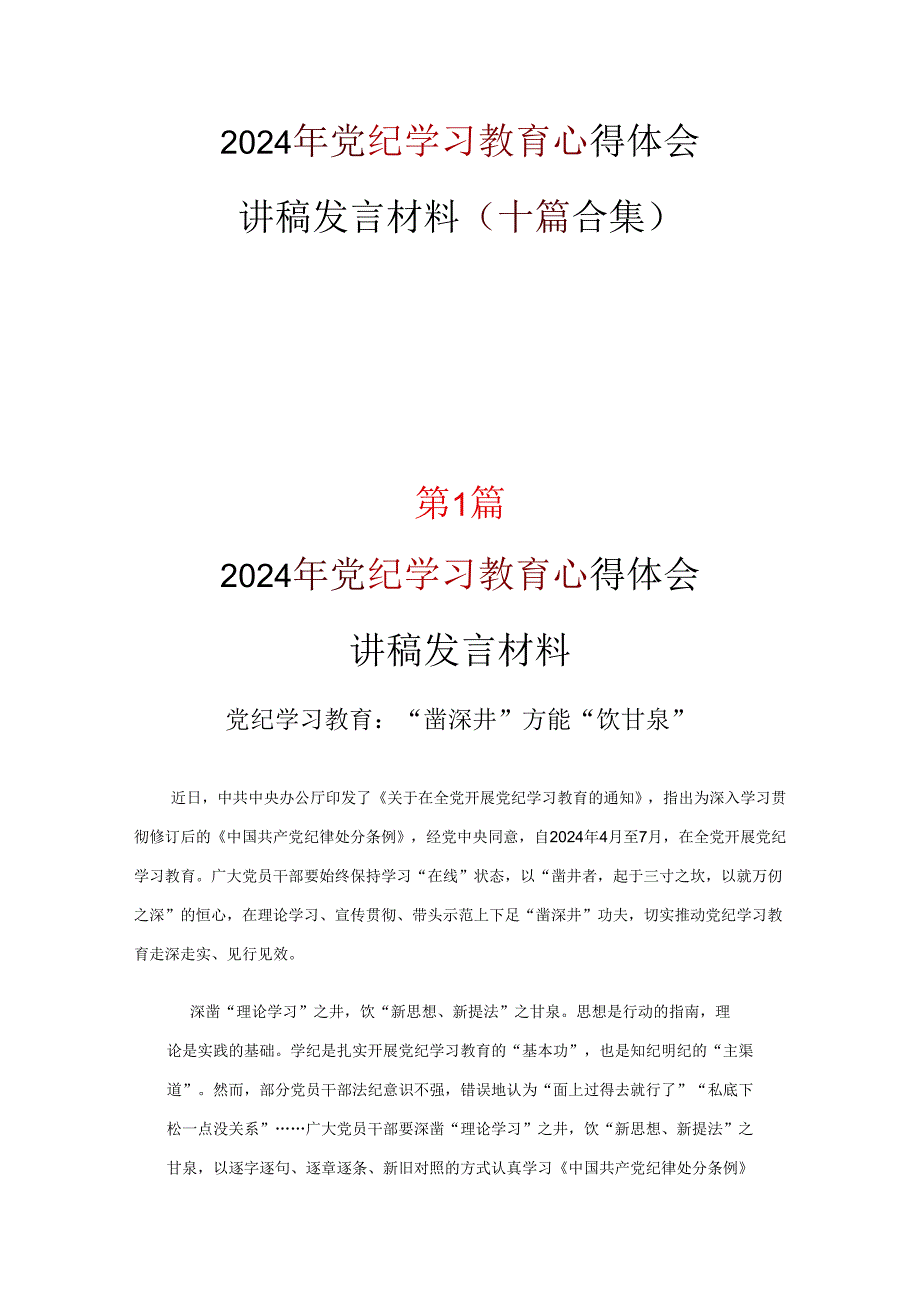 2024年党纪学习教育心得体会

讲稿发言材料（十篇合集）

第1篇

2024年党纪学习教育心得体会

讲稿发言材料

党纪学习教育：“凿深井”方能“饮甘泉”

近日，中共中央办公厅印发了《关于在全党开展党纪学习教育的通知》，指出为深入学习贯彻修订后的《中国共产党纪律处分条例》，经党中央同意，自2024年4月至7月，在全党开展党纪学习教育。广大党员干部要始终保持学习“在线”状态，以“凿井者，起于三寸之坎，以就万仞之深”的恒心，在理论学习、宣传贯彻、带头示范上下足“凿深井”功夫，切实推动党纪学习教育走深走实、见行见效。

深凿“理论学习”之井，饮“新思想、新提法”之甘泉。思想是行动的指南，理论是实践的基础。学纪是扎实开展党纪学习教育的“基本功”，也是知纪明纪的“主渠道”。然而，部分党员干部法纪意识不强，错误地认为“面上过得去就行了”“私底下松一点没关系”……广大党员干部要深凿“理论学习”之井，饮“新思想、新提法”之甘泉，以逐字逐句、逐章逐条、新旧对照的方式认真学习《中国共产党纪律处分条例》